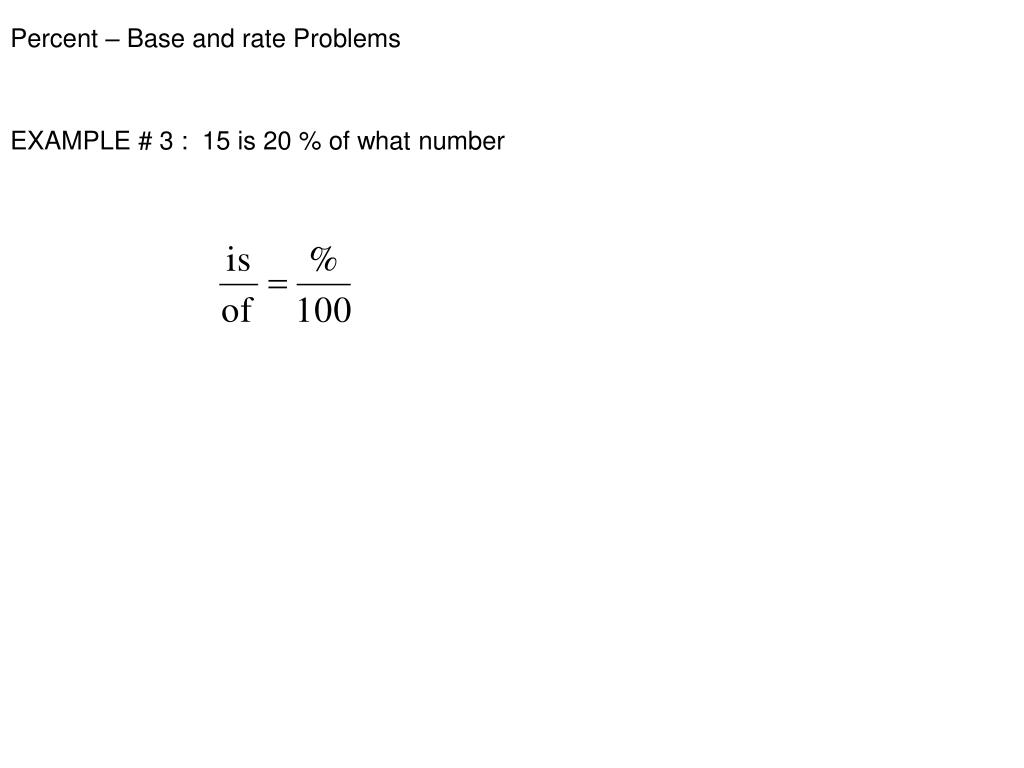 Percent – Base and rate Problems

EXAMPLE # 3 : 15 is 20 % of what number

$\frac{\text{is}}{\text{of}} = \frac{\%}{100}$